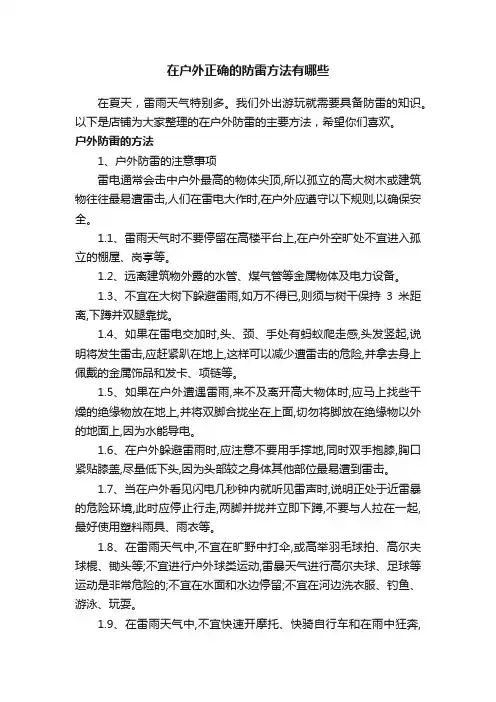 在户外正确的防雷方法有哪些

在夏天，雷雨天气特别多。我们外出游玩就需要具备防雷的知识。以下是店铺为大家整理的在户外防雷的主要方法，希望你们喜欢。

户外防雷的方法

1、户外防雷的注意事项

雷电通常会击中户外最高的物体尖顶,所以孤立的高大树木或建筑物往往最易遭雷击,人们在雷电大作时,在户外应遵守以下规则,以确保安全。

1.1、雷雨天气时不要停留在高楼平台上,在户外空旷处不宜进入孤立的棚屋、岗亭等。

1.2、远离建筑物外露的水管、煤气管等金属物体及电力设备。

1.3、不宜在大树下躲避雷雨,如万不得已,则须与树干保持 3 米距离,下蹲并双腿靠拢。

1.4、如果在雷电交加时,头、颈、手处有蚂蚁爬走感,头发竖起,说明将发生雷击,应赶紧趴在地上,这样可以减少遭雷击的危险,并拿去身上佩戴的金属饰品和发卡、项链等。

1.5、如果在户外遭遇雷雨,来不及离开高大物体时,应马上找些干燥的绝缘物放在地上,并将双脚合拢坐在上面,切勿将脚放在绝缘物以外的地面上,因为水能导电。

1.6、在户外躲避雷雨时,应注意不要用手撑地,同时双手抱膝,胸口紧贴膝盖,尽量低下头,因为头部较之身体其他部位最易遭到雷击。

1.7、当在户外看见闪电几秒钟内就听见雷声时,说明正处于近雷暴的危险环境,此时应停止行走,两脚并拢并立即下蹲,不要与人拉在一起,最好使用塑料雨具、雨衣等。

1.8、在雷雨天气中,不宜在旷野中打伞,或高举羽毛球拍、高尔夫球棍、锄头等;不宜进行户外球类运动,雷暴天气进行高尔夫球、足球等运动是非常危险的;不宜在水面和水边停留;不宜在河边洗衣服、钓鱼、游泳、玩耍。

1.9、在雷雨天气中,不宜快速开摩托、快骑自行车和在雨中狂奔,